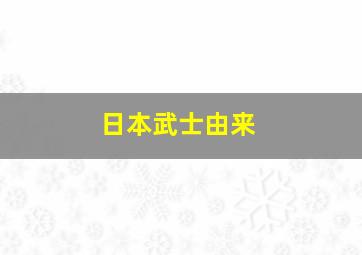 日本武士由来